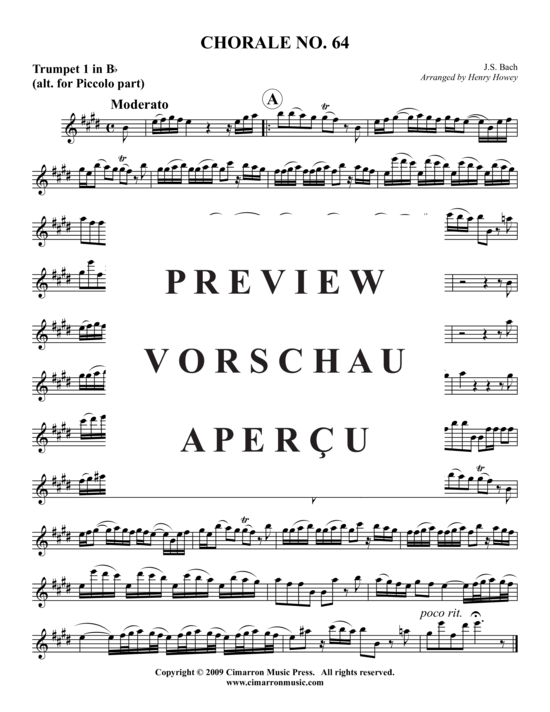 CHORALE NO. 64

Trumpet 1 in B♭
(alt. for Piccolo part)

J.S. Bach
Arranged by Henry Howey

Moderato

A

tr

tr

PREVIEW

VORSCHAU

APERÇU

tr

tr

poco rit.

Copyright © 2009 Cimarron Music Press. All rights reserved.
www.cimarronmusic.com